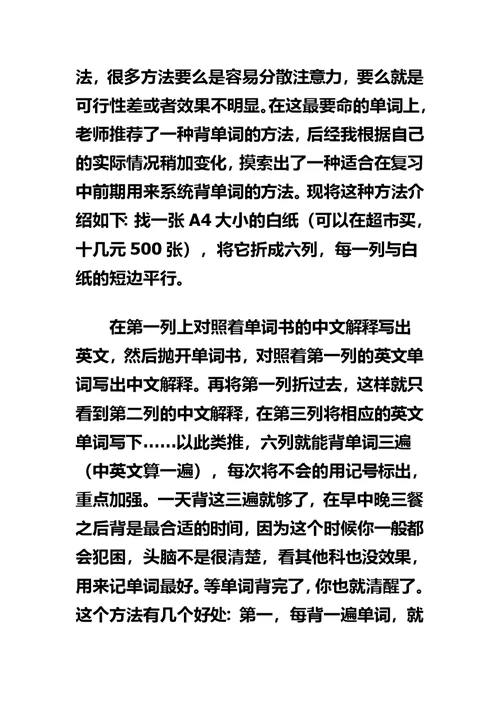 法，很多方法要么是容易分散注意力，要么就是可行性差或者效果不明显。在这最要命的单词上，老师推荐了一种背单词的方法，后经我根据自己的实际情况稍加变化，摸索出了一种适合在复习中前期用来系统背单词的方法。现将这种方法介绍如下: 找一张 A4 大小的白纸（可以在超市买，十几元 500 张），将它折成六列，每一列与白纸的短边平行。

在第一列上对照着单词书的中文解释写出英文，然后抛开单词书，对照着第一列的英文单词写出中文解释。再将第一列折过去，这样就只看到第二列的中文解释，在第三列将相应的英文单词写下……以此类推，六列就能背单词三遍（中英文算一遍），每次将不会的用记号标出，重点加强。一天背这三遍就够了，在早中晚三餐之后背是最合适的时间，因为这个时候你一般都会犯困，头脑不是很清楚，看其他科也没效果，用来记单词最好。等单词背完了，你也就清醒了。这个方法有几个好处: 第一，每背一遍单词，就